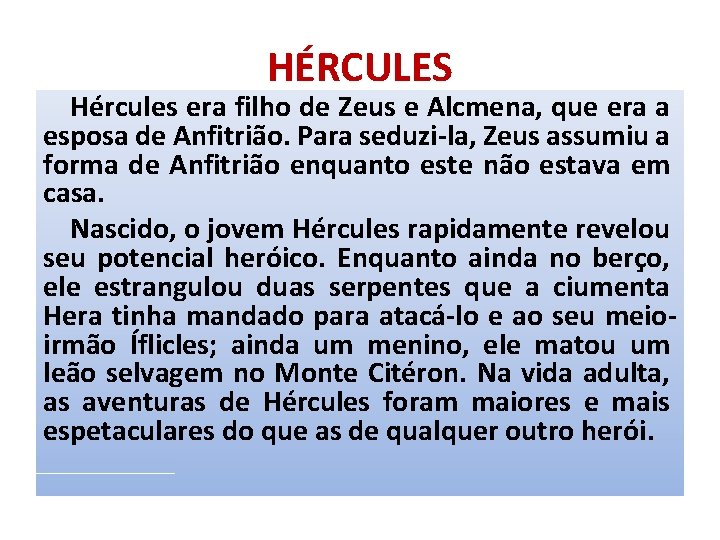 HÉRCULES

Hércules era filho de Zeus e Alcmena, que era a esposa de Anfitrião. Para seduzi-la, Zeus assumiu a forma de Anfitrião enquanto este não estava em casa.

Nascido, o jovem Hércules rapidamente revelou seu potencial heróico. Enquanto ainda no berço, ele estrangulou duas serpentes que a ciumenta Hera tinha mandado para atacá-lo e ao seu meio-irmão Íflicles; ainda um menino, ele matou um leão selvagem no Monte Citéron. Na vida adulta, as aventuras de Hércules foram maiores e mais espetaculares do que as de qualquer outro herói.